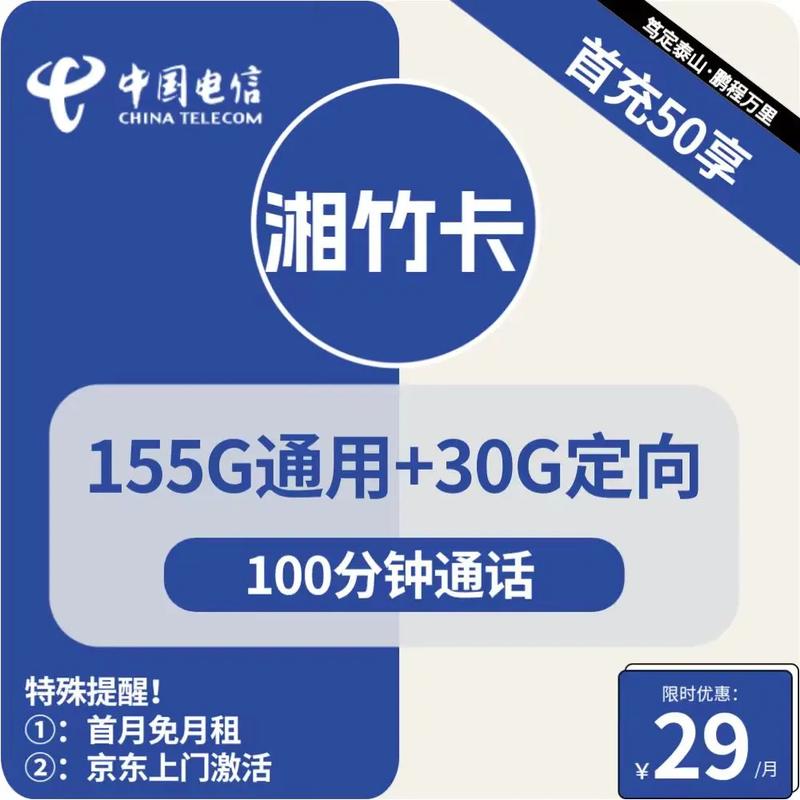 中国电信
CHINA TELECOM

笃定泰山·鹏程万里

首充50享

湘竹卡

155G通用+30G定向

100分钟通话

特殊提醒！
①：首月免月租
②：京东上门激活

限时优惠：
¥29/月